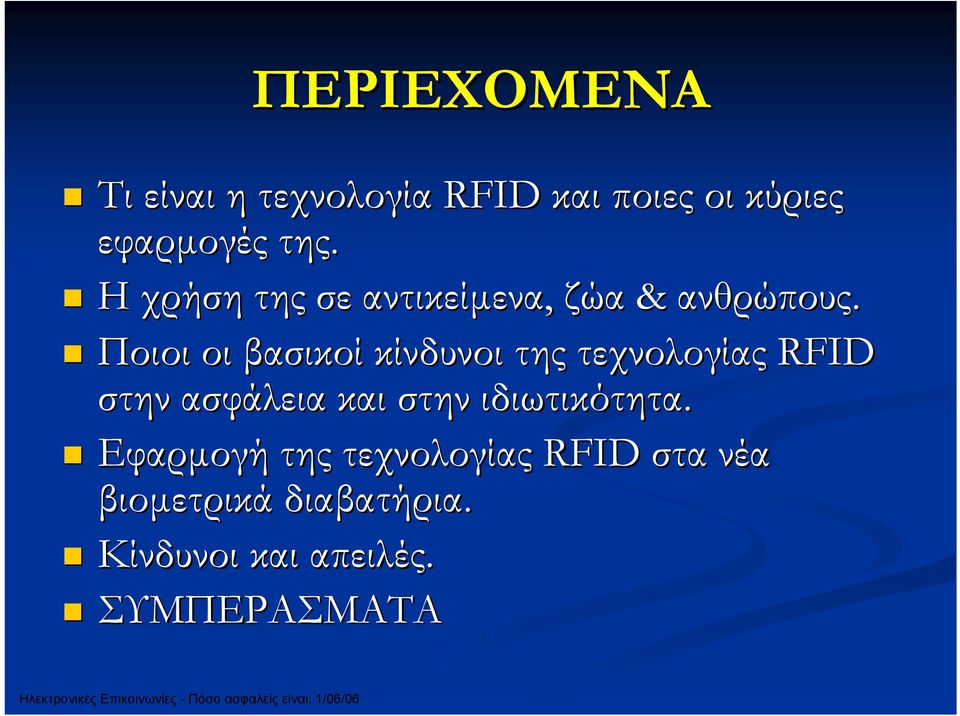 ΠΕΡΙΕΧΟΜΕΝΑ

Τι είναι η τεχνολογία RFID και ποιες οι κύριες εφαρμογές της.

Η χρήση της σε αντικείμενα, ζώα & ανθρώπους.

Ποιοι οι βασικοί κίνδυνοι της τεχνολογίας RFID στην ασφάλεια και στην ιδιωτικότητα.

Εφαρμογή της τεχνολογίας RFID στα νέα βιομετρικά διαβατήρια.

Κίνδυνοι και απειλές.

ΣΥΜΠΕΡΑΣΜΑΤΑ

Ηλεκτρονικές Επικοινωνίες - Πόσο ασφαλείς είναι; 1/06/06